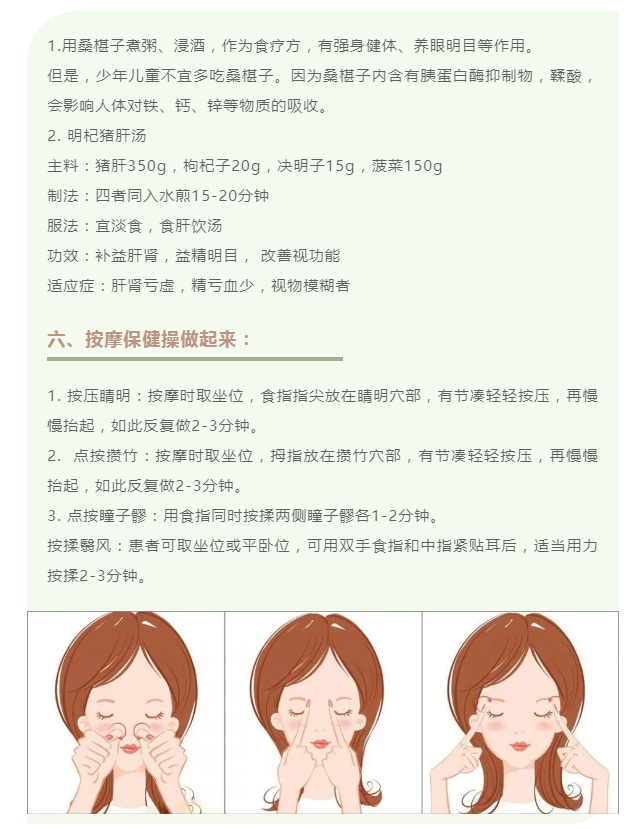 1.用桑椹子煮粥、浸酒，作为食疗方，有强身健体、养眼明目等作用。

但是，少年儿童不宜多吃桑椹子。因为桑椹子内含有胰蛋白酶抑制物，鞣酸，会影响人体对铁、钙、锌等物质的吸收。

2. 明杞猪肝汤

主料：猪肝350g，枸杞子20g，决明子15g，菠菜150g

制法：四者同入水煎15-20分钟

服法：宜淡食，食肝饮汤

功效：补益肝肾，益精明目， 改善视功能

适应症：肝肾亏虚，精亏血少，视物模糊者

六、按摩保健操做起来：

1. 按压睛明：按摩时取坐位，食指指尖放在睛明穴部，有节凑轻轻按压，再慢慢抬起，如此反复做2-3分钟。

2. 点按攒竹：按摩时取坐位，拇指放在攒竹穴部，有节凑轻轻按压，再慢慢抬起，如此反复做2-3分钟。

3. 点按瞳子髎：用食指同时按揉两侧瞳子髎各1-2分钟。

按揉翳风：患者可取坐位或平卧位，可用双手食指和中指紧贴耳后，适当用力按揉2-3分钟。